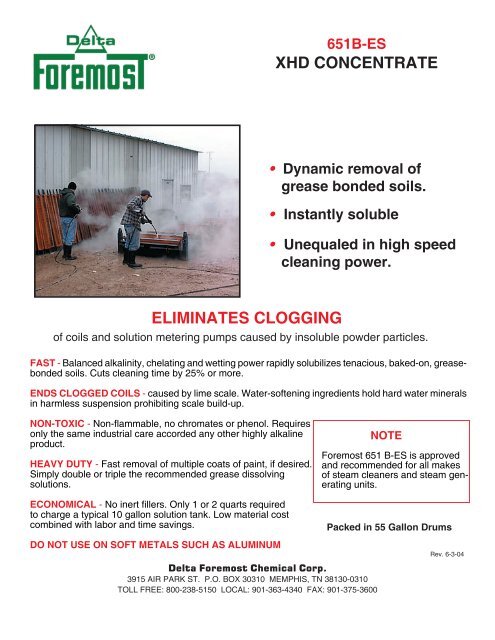 Delta
Foremost®

651B-ES
XHD CONCENTRATE

• Dynamic removal of grease bonded soils.

• Instantly soluble

• Unequaled in high speed cleaning power.

ELIMINATES CLOGGING

of coils and solution metering pumps caused by insoluble powder particles.

FAST - Balanced alkalinity, chelating and wetting power rapidly solubilizes tenacious, baked-on, grease-bonded soils. Cuts cleaning time by 25% or more.

ENDS CLOGGED COILS - caused by lime scale. Water-softening ingredients hold hard water minerals in harmless suspension prohibiting scale build-up.

NON-TOXIC - Non-flammable, no chromates or phenol. Requires only the same industrial care accorded any other highly alkaline product.

HEAVY DUTY - Fast removal of multiple coats of paint, if desired. Simply double or triple the recommended grease dissolving solutions.

ECONOMICAL - No inert fillers. Only 1 or 2 quarts required to charge a typical 10 gallon solution tank. Low material cost combined with labor and time savings.

DO NOT USE ON SOFT METALS SUCH AS ALUMINUM

NOTE

Foremost 651 B-ES is approved and recommended for all makes of steam cleaners and steam generating units.

Packed in 55 Gallon Drums

Rev. 6-3-04

Delta Foremost Chemical Corp.
3915 AIR PARK ST. P.O. BOX 30310 MEMPHIS, TN 38130-0310
TOLL FREE: 800-238-5150 LOCAL: 901-363-4340 FAX: 901-375-3600